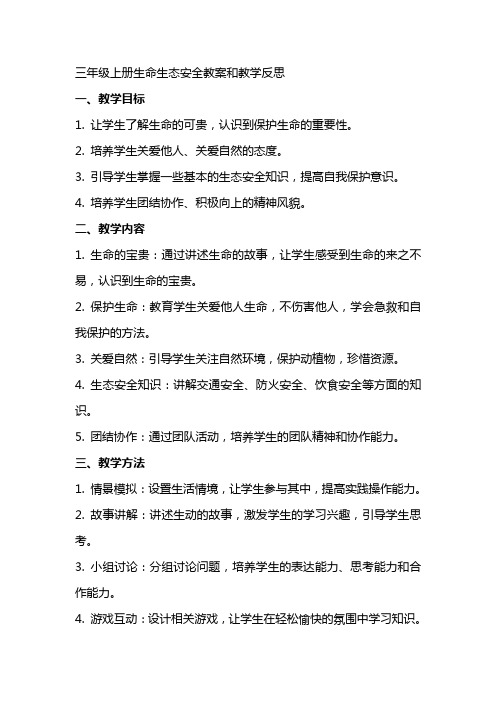 三年级上册生命生态安全教案和教学反思

一、教学目标

1. 让学生了解生命的可贵，认识到保护生命的重要性。

2. 培养学生关爱他人、关爱自然的态度。

3. 引导学生掌握一些基本的生态安全知识，提高自我保护意识。

4. 培养学生团结协作、积极向上的精神风貌。

二、教学内容

1. 生命的宝贵：通过讲述生命的故事，让学生感受到生命的来之不易，认识到生命的宝贵。

2. 保护生命：教育学生关爱他人生命，不伤害他人，学会急救和自我保护的方法。

3. 关爱自然：引导学生关注自然环境，保护动植物，珍惜资源。

4. 生态安全知识：讲解交通安全、防火安全、饮食安全等方面的知识。

5. 团结协作：通过团队活动，培养学生的团队精神和协作能力。

三、教学方法

1. 情景模拟：设置生活情境，让学生参与其中，提高实践操作能力。

2. 故事讲解：讲述生动的故事，激发学生的学习兴趣，引导学生思考。

3. 小组讨论：分组讨论问题，培养学生的表达能力、思考能力和合作能力。

4. 游戏互动：设计相关游戏，让学生在轻松愉快的氛围中学习知识。